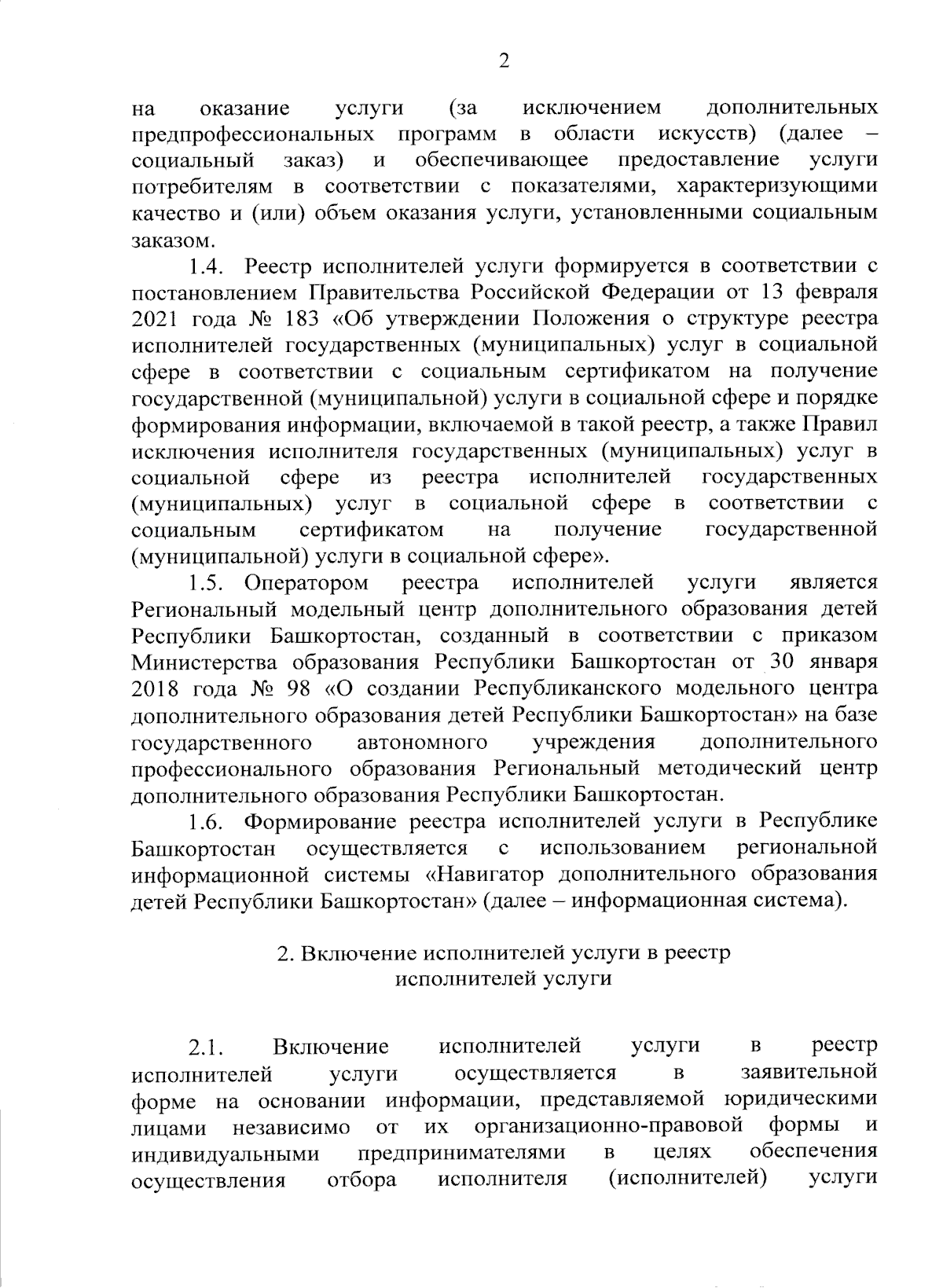 2

на оказание услуги (за исключением дополнительных предпрофессиональных программ в области искусств) (далее – социальный заказ) и обеспечивающее предоставление услуги потребителям в соответствии с показателями, характеризующими качество и (или) объем оказания услуги, установленными социальным заказом.

1.4. Реестр исполнителей услуги формируется в соответствии с постановлением Правительства Российской Федерации от 13 февраля 2021 года № 183 «Об утверждении Положения о структуре реестра исполнителей государственных (муниципальных) услуг в социальной сфере в соответствии с социальным сертификатом на получение государственной (муниципальной) услуги в социальной сфере и порядке формирования информации, включаемой в такой реестр, а также Правил исключения исполнителя государственных (муниципальных) услуг в социальной сфере из реестра исполнителей государственных (муниципальных) услуг в социальной сфере в соответствии с социальным сертификатом на получение государственной (муниципальной) услуги в социальной сфере».

1.5. Оператором реестра исполнителей услуги является Региональный модельный центр дополнительного образования детей Республики Башкортостан, созданный в соответствии с приказом Министерства образования Республики Башкортостан от 30 января 2018 года № 98 «О создании Республиканского модельного центра дополнительного образования детей Республики Башкортостан» на базе государственного автономного учреждения дополнительного профессионального образования Региональный методический центр дополнительного образования Республики Башкортостан.

1.6. Формирование реестра исполнителей услуги в Республике Башкортостан осуществляется с использованием региональной информационной системы «Навигатор дополнительного образования детей Республики Башкортостан» (далее – информационная система).

2. Включение исполнителей услуги в реестр исполнителей услуги

2.1. Включение исполнителей услуги в реестр исполнителей услуги осуществляется в заявительной форме на основании информации, представляемой юридическими лицами независимо от их организационно-правовой формы и индивидуальными предпринимателями в целях обеспечения осуществления отбора исполнителя (исполнителей) услуги